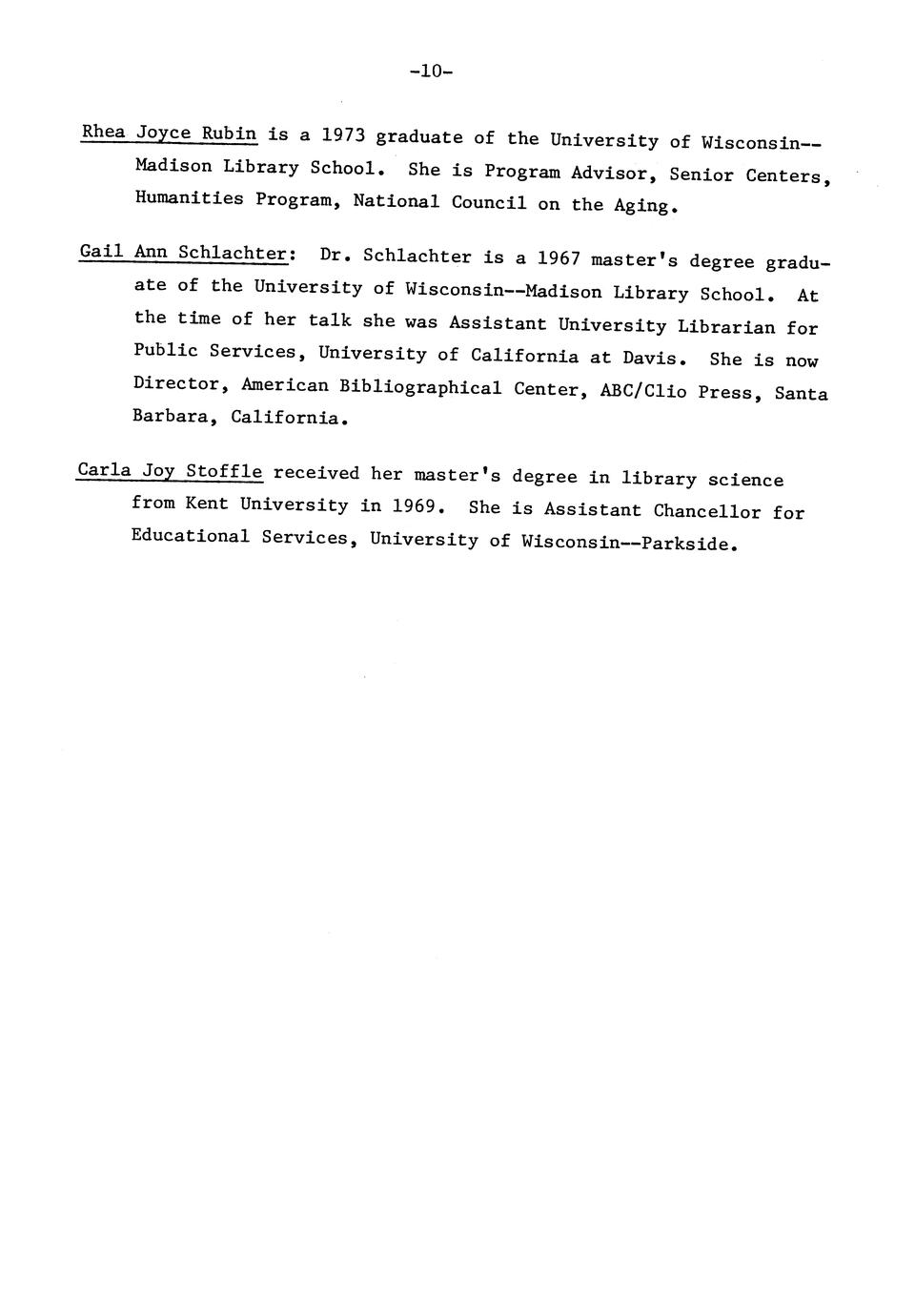 -10-

Rhea Joyce Rubin is a 1973 graduate of the University of Wisconsin--Madison Library School. She is Program Advisor, Senior Centers, Humanities Program, National Council on the Aging.

Gail Ann Schlachter: Dr. Schlachter is a 1967 master's degree graduate of the University of Wisconsin--Madison Library School. At the time of her talk she was Assistant University Librarian for Public Services, University of California at Davis. She is now Director, American Bibliographical Center, ABC/Clio Press, Santa Barbara, California.

Carla Joy Stoffle received her master's degree in library science from Kent University in 1969. She is Assistant Chancellor for Educational Services, University of Wisconsin--Parkside.